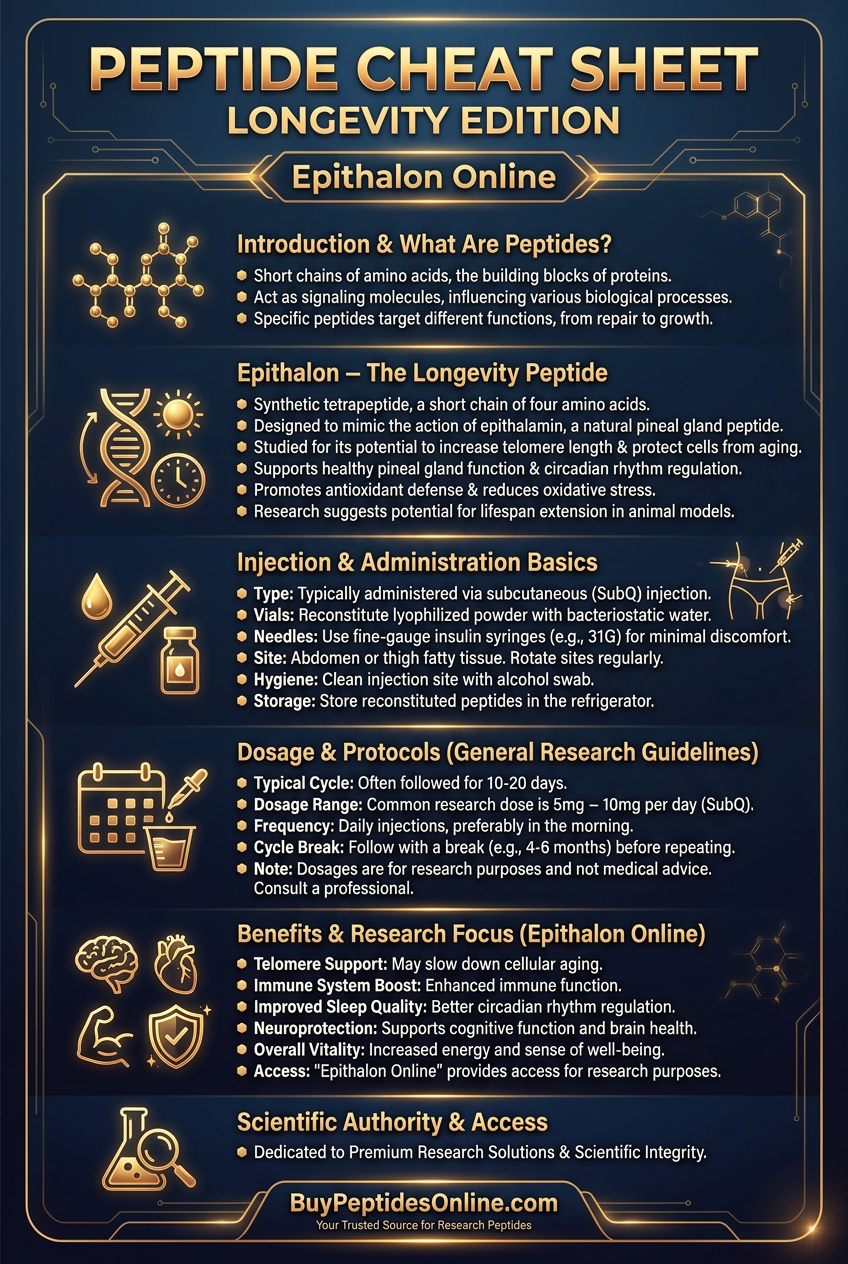 PEPTIDE CHEAT SHEET
LONGEVITY EDITION

Epithalon Online

Introduction & What Are Peptides?

• Short chains of amino acids, the building blocks of proteins.
• Act as signaling molecules, influencing various biological processes.
• Specific peptides target different functions, from repair to growth.

Epithalon – The Longevity Peptide

• Synthetic tetrapeptide, a short chain of four amino acids.
• Designed to mimic the action of epithalamin, a natural pineal gland peptide.
• Studied for its potential to increase telomere length & protect cells from aging.
• Supports healthy pineal gland function & circadian rhythm regulation.
• Promotes antioxidant defense & reduces oxidative stress.
• Research suggests potential for lifespan extension in animal models.

Injection & Administration Basics

• Type: Typically administered via subcutaneous (SubQ) injection.
• Vials: Reconstitute lyophilized powder with bacteriostatic water.
• Needles: Use fine-gauge insulin syringes (e.g., 31G) for minimal discomfort.
• Site: Abdomen or thigh fatty tissue. Rotate sites regularly.
• Hygiene: Clean injection site with alcohol swab.
• Storage: Store reconstituted peptides in the refrigerator.

Dosage & Protocols (General Research Guidelines)

• Typical Cycle: Often followed for 10-20 days.
• Dosage Range: Common research dose is 5mg – 10mg per day (SubQ).
• Frequency: Daily injections, preferably in the morning.
• Cycle Break: Follow with a break (e.g., 4-6 months) before repeating.
• Note: Dosages are for research purposes and not medical advice. Consult a professional.

Benefits & Research Focus (Epithalon Online)

• Telomere Support: May slow down cellular aging.
• Immune System Boost: Enhanced immune function.
• Improved Sleep Quality: Better circadian rhythm regulation.
• Neuroprotection: Supports cognitive function and brain health.
• Overall Vitality: Increased energy and sense of well-being.
• Access: "Epithalon Online" provides access for research purposes.

Scientific Authority & Access

• Dedicated to Premium Research Solutions & Scientific Integrity.

BuyPeptidesOnline.com
Your Trusted Source for Research Peptides